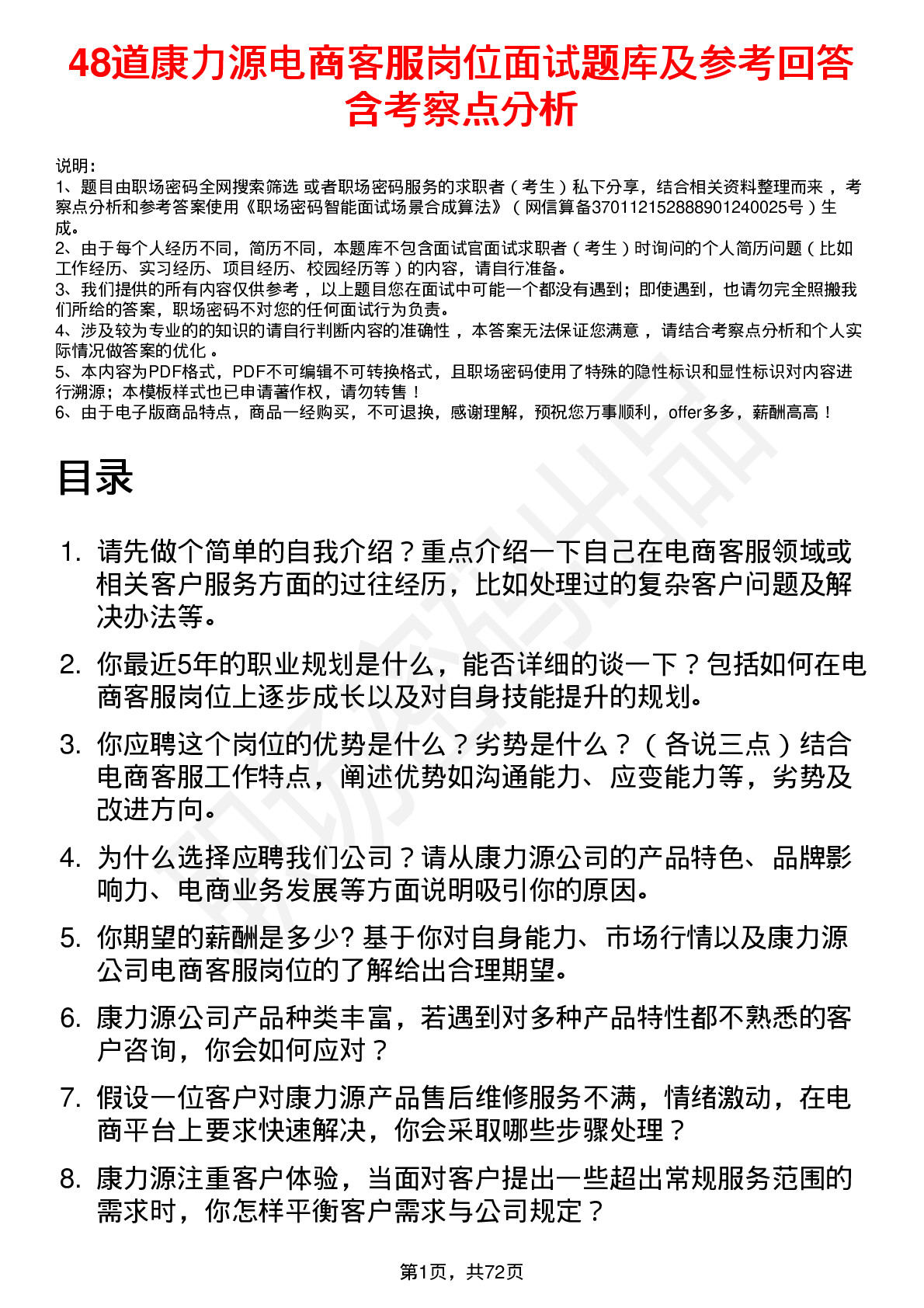 48道康力源电商客服岗位面试题库及参考回答含考察点分析

说明：
1、题目由职场密码全网搜索筛选 或者职场密码服务的求职者（考生）私下分享，结合相关资料整理而来 ，考察点分析和参考答案使用《职场密码智能面试场景合成算法》（网信算备370112152888901240025号）生成。
2、由于每个人经历不同，简历不同，本题库不包含面试官面试求职者（考生）时询问的个人简历问题（比如工作经历、实习经历、项目经历、校园经历等）的内容，请自行准备。
3、我们提供的所有内容仅供参考 ，以上题目您在面试中可能一个都没有遇到；即使遇到，也请勿完全照搬我们所给的答案，职场密码不对您的任何面试行为负责。
4、涉及较为专业的的知识的请自行判断内容的准确性 ，本答案无法保证您满意 ，请结合考察点分析和个人实际情况做答案的优化 。
5、本内容为PDF格式，PDF不可编辑不可转换格式，且职场密码使用了特殊的隐性标识和显性标识对内容进行溯源；本模板样式也已申请著作权，请勿转售！
6、由于电子版商品特点，商品一经购买，不可退换，感谢理解，预祝您万事顺利，offer多多，薪酬高高！

目录

1. 请先做个简单的自我介绍？重点介绍一下自己在电商客服领域或相关客户服务方面的过往经历，比如处理过的复杂客户问题及解决办法等。

2. 你最近5年的职业规划是什么，能否详细的谈一下？包括如何在电商客服岗位上逐步成长以及对自身技能提升的规划。

3. 你应聘这个岗位的优势是什么？劣势是什么？（各说三点）结合电商客服工作特点，阐述优势如沟通能力、应变能力等，劣势及改进方向。

4. 为什么选择应聘我们公司？请从康力源公司的产品特色、品牌影响力、电商业务发展等方面说明吸引你的原因。

5. 你期望的薪酬是多少? 基于你对自身能力、市场行情以及康力源公司电商客服岗位的了解给出合理期望。

6. 康力源公司产品种类丰富，若遇到对多种产品特性都不熟悉的客户咨询，你会如何应对？

7. 假设一位客户对康力源产品售后维修服务不满，情绪激动，在电商平台上要求快速解决，你会采取哪些步骤处理？

8. 康力源注重客户体验，当面对客户提出一些超出常规服务范围的需求时，你怎样平衡客户需求与公司规定？

第1页，共72页